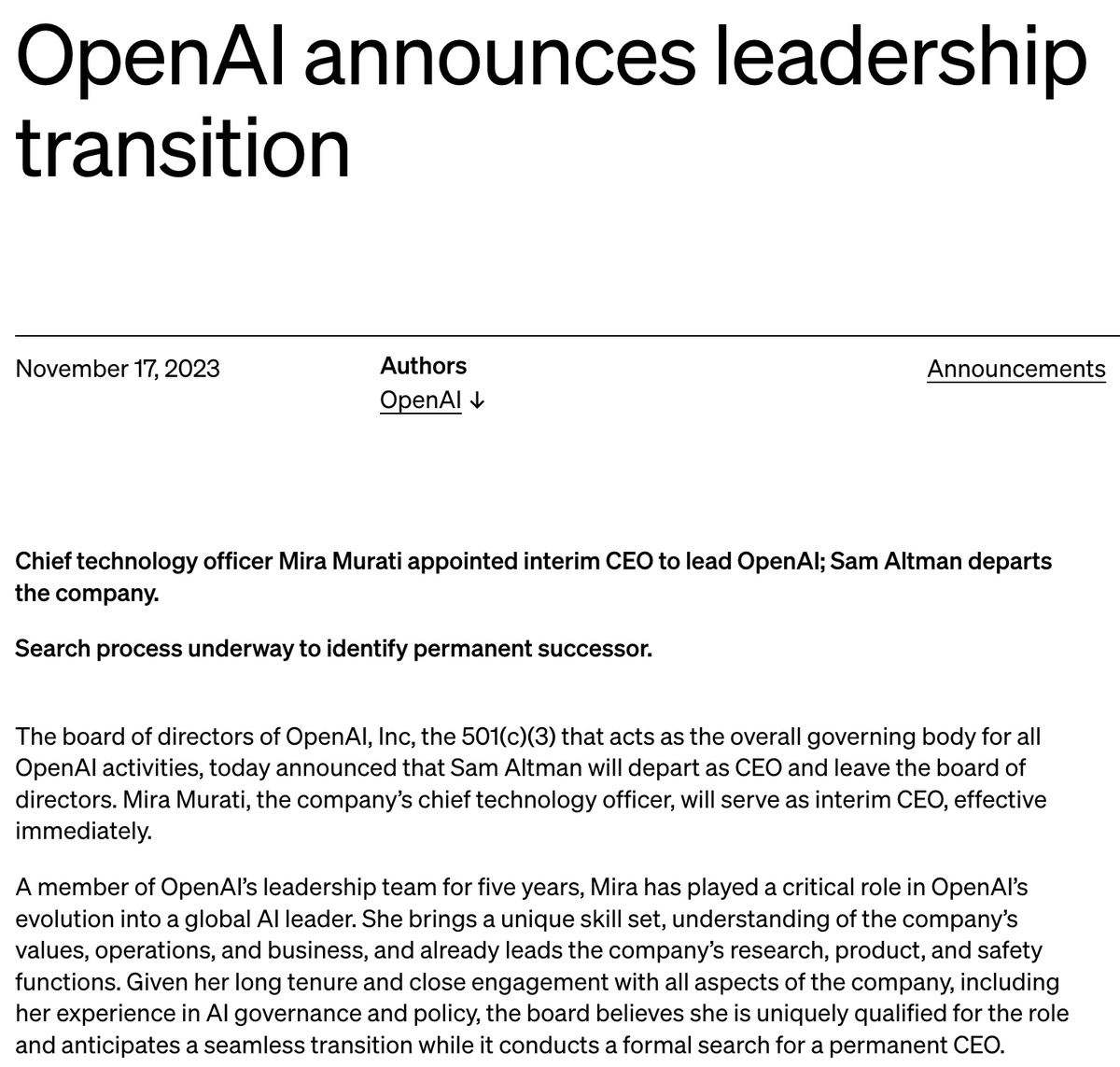 OpenAI announces leadership transition

November 17, 2023

Authors
OpenAI ↓

Announcements

Chief technology officer Mira Murati appointed interim CEO to lead OpenAI; Sam Altman departs the company.

Search process underway to identify permanent successor.

The board of directors of OpenAI, Inc, the 501(c)(3) that acts as the overall governing body for all OpenAI activities, today announced that Sam Altman will depart as CEO and leave the board of directors. Mira Murati, the company's chief technology officer, will serve as interim CEO, effective immediately.

A member of OpenAI's leadership team for five years, Mira has played a critical role in OpenAI's evolution into a global AI leader. She brings a unique skill set, understanding of the company's values, operations, and business, and already leads the company's research, product, and safety functions. Given her long tenure and close engagement with all aspects of the company, including her experience in AI governance and policy, the board believes she is uniquely qualified for the role and anticipates a seamless transition while it conducts a formal search for a permanent CEO.